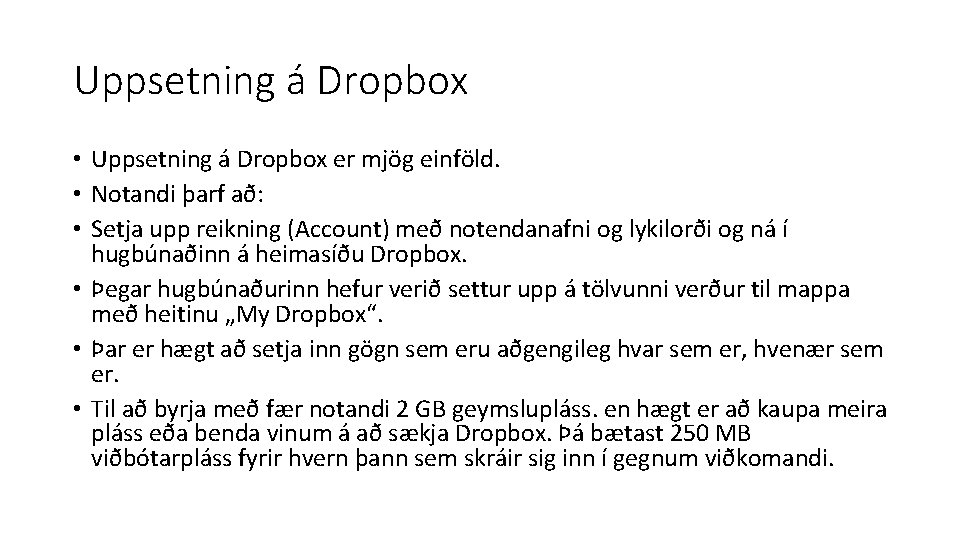 Uppsetning á Dropbox

• Uppsetning á Dropbox er mjög einföld.
• Notandi þarf að:
• Setja upp reikning (Account) með notendanafni og lykilorði og ná í hugbúnaðinn á heimasíðu Dropbox.
• Þegar hugbúnaðurinn hefur verið settur upp á tölvunni verður til mappa með heitinu „My Dropbox“.
• Þar er hægt að setja inn gögn sem eru aðgengileg hvar sem er, hvenær sem er.
• Til að byrja með fær notandi 2 GB geymslupláss. en hægt er að kaupa meira pláss eða benda vinum á að sækja Dropbox. Þá bætast 250 MB viðbótarpláss fyrir hvern þann sem skráir sig inn í gegnum viðkomandi.